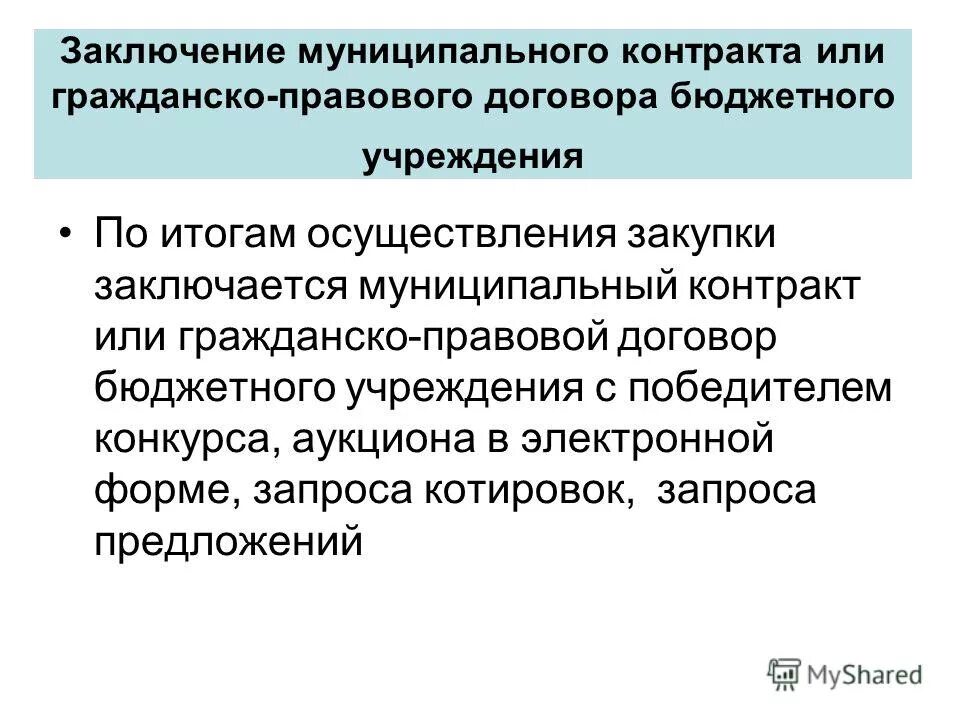 Заключение муниципального контракта или гражданско-правового договора бюджетного учреждения

• По итогам осуществления закупки заключается муниципальный контракт или гражданско-правовой договор бюджетного учреждения с победителем конкурса, аукциона в электронной форме, запроса котировок, запроса предложений

MyShared